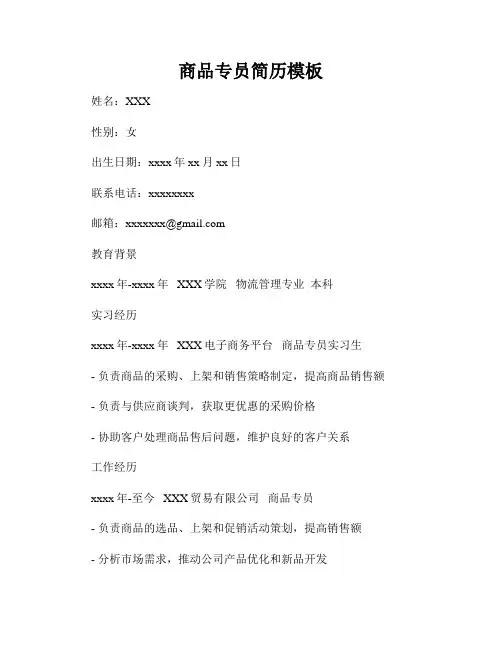 商品专员简历模板

姓名：XXX

性别：女

出生日期：xxxx 年 xx 月 xx 日

联系电话：xxxxxxxx

邮箱：xxxxxxx@gmail.com

教育背景

xxxx 年-xxxx 年 XXX 学院 物流管理专业 本科

实习经历

xxxx 年-xxxx 年 XXX 电子商务平台 商品专员实习生

- 负责商品的采购、上架和销售策略制定，提高商品销售额

- 负责与供应商谈判，获取更优惠的采购价格

- 协助客户处理商品售后问题，维护良好的客户关系

工作经历

xxxx 年-至今 XXX 贸易有限公司 商品专员

- 负责商品的选品、上架和促销活动策划，提高销售额

- 分析市场需求，推动公司产品优化和新品开发